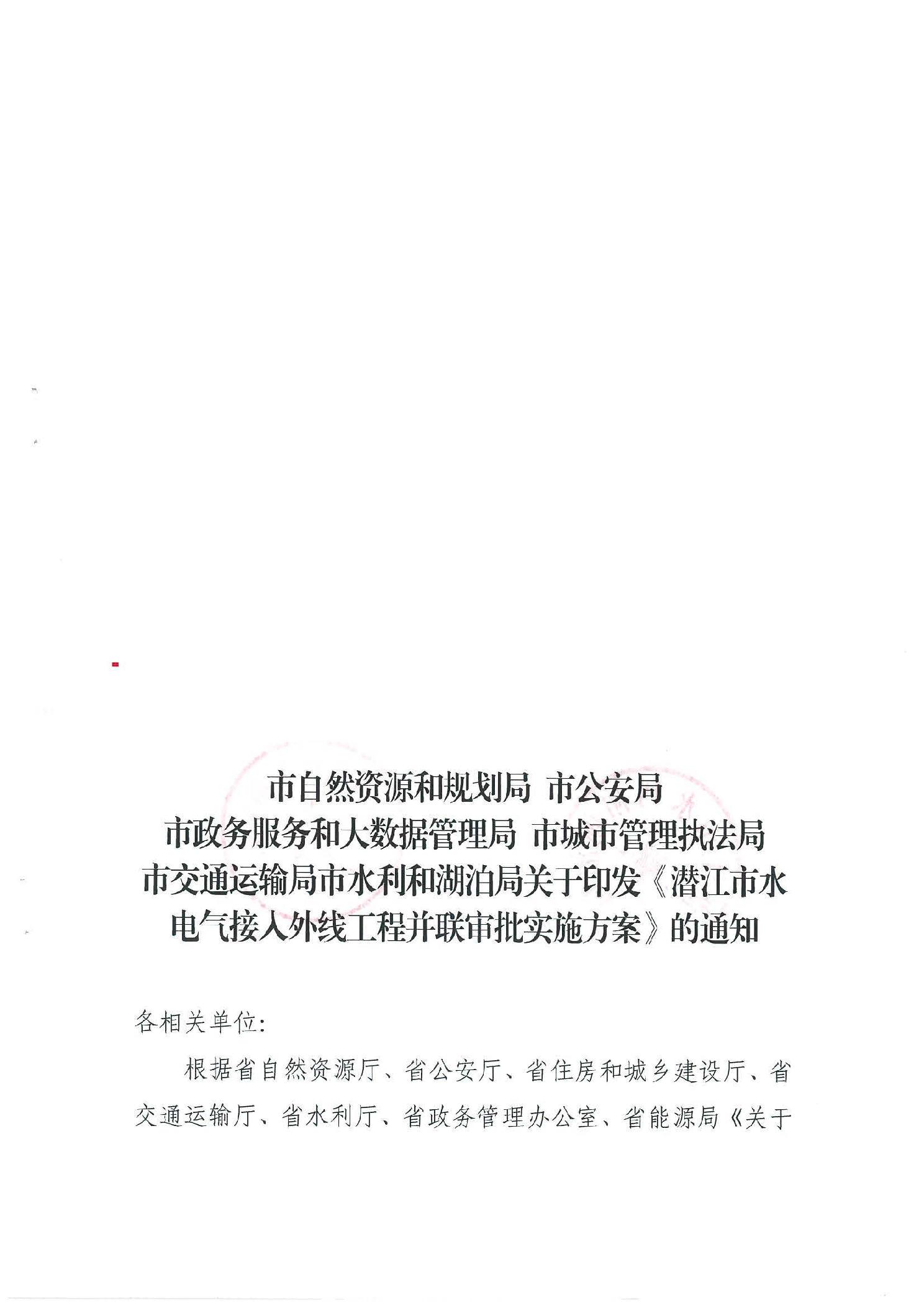 市自然资源和规划局 市公安局
市政务服务和大数据管理局 市城市管理执法局
市交通运输局市水利和湖泊局关于印发《潜江市水电气接入外线工程并联审批实施方案》的通知

各相关单位:

根据省自然资源厅、省公安厅、省住房和城乡建设厅、省交通运输厅、省水利厅、省政务管理办公室、省能源局《关于